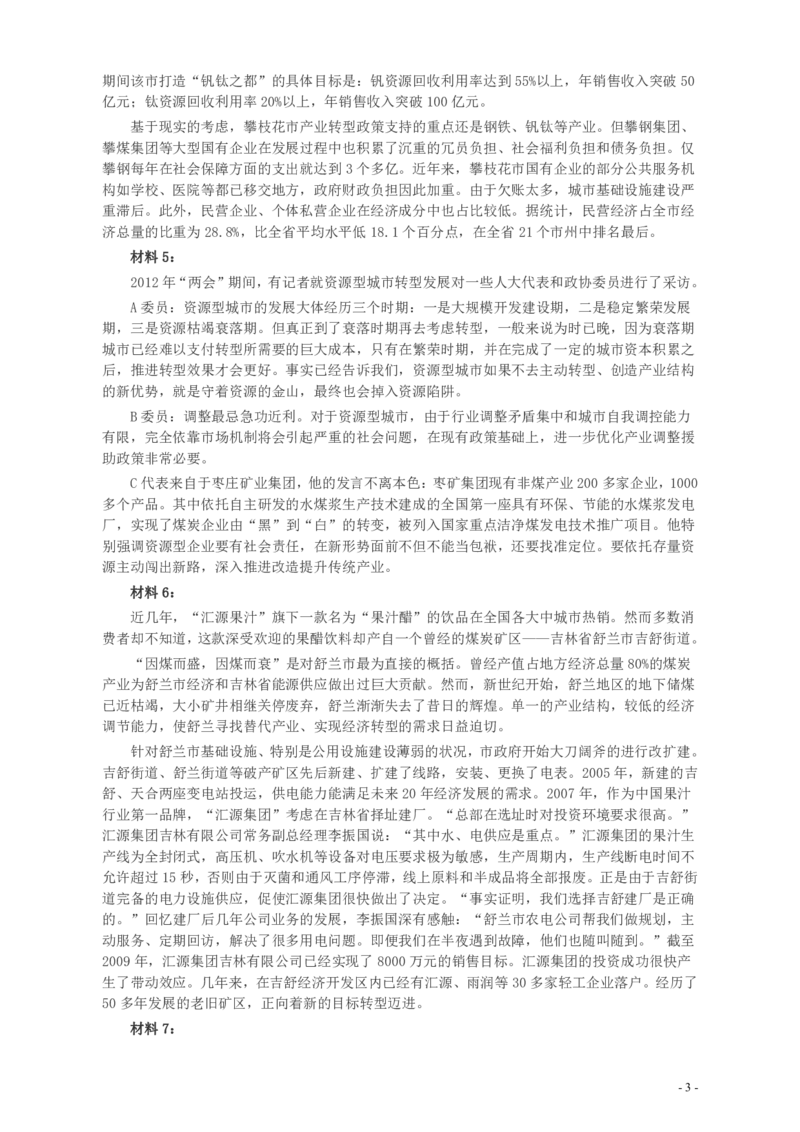 期间该市打造“钒钛之都”的具体目标是：钒资源回收利用率达到55%以上，年销售收入突破50亿元；钛资源回收利用率20%以上，年销售收入突破100亿元。

基于现实的考虑，攀枝花市产业转型政策支持的重点还是钢铁、钒钛等产业。但攀钢集团、攀煤集团等大型国有企业在发展过程中也积累了沉重的冗员负担、社会福利负担和债务负担。仅攀钢每年在社会保障方面的支出就达到3个多亿。近年来，攀枝花市国有企业的部分公共服务机构如学校、医院等都已移交地方，政府财政负担因此加重。由于欠账太多，城市基础设施建设严重滞后。此外，民营企业、个体私营企业在经济成分中也占比较低。据统计，民营经济占全市经济总量的比重为28.8%，比全省平均水平低18.1个百分点，在全省21个市州中排名最后。

材料5：

2012年“两会”期间，有记者就资源型城市转型发展对一些人大代表和政协委员进行了采访。

A委员：资源型城市的发展大体经历三个时期：一是大规模开发建设期，二是稳定繁荣发展期，三是资源枯竭衰落期。但真正到了衰落时期再去考虑转型，一般来说为时已晚，因为衰落期城市已经难以支付转型所需要的巨大成本，只有在繁荣时期，并在完成了一定的城市资本积累之后，推进转型效果才会更好。事实已经告诉我们，资源型城市如果不去主动转型、创造产业结构的新优势，就是守着资源的金山，最终也会掉入资源陷阱。

B委员：调整最忌急功近利。对于资源型城市，由于行业调整矛盾集中和城市自我调控能力有限，完全依靠市场机制将会引起严重的社会问题，在现有政策基础上，进一步优化产业调整援助政策非常必要。

C代表来自于枣庄矿业集团，他的发言不离本色：枣矿集团现有非煤产业200多家企业，1000多个产品。其中依托自主研发的水煤浆生产技术建成的全国第一座具有环保、节能的水煤浆发电厂，实现了煤炭企业由“黑”到“白”的转变，被列入国家重点洁净煤发电技术推广项目。他特别强调资源型企业要有社会责任，在新形势面前不但不能当包袱，还要找准定位。要依托存量资源主动闯出新路，深入推进改造提升传统产业。

材料6：

近几年，“汇源果汁”旗下一款名为“果汁醋”的饮品在全国各大中城市热销。然而多数消费者却不知道，这款深受欢迎的果醋饮料却产自一个曾经的煤炭矿区——吉林省舒兰市吉舒街道。

“因煤而盛，因煤而衰”是对舒兰市最为直接的概括。曾经产值占地方经济总量80%的煤炭产业为舒兰市经济和吉林省能源供应做出过巨大贡献。然而，新世纪开始，舒兰地区的地下储煤已近枯竭，大小矿井相继关停废弃，舒兰渐渐失去了昔日的辉煌。单一的产业结构，较低的经济调节能力，使舒兰寻找替代产业、实现经济转型的需求日益迫切。

针对舒兰市基础设施、特别是公用设施建设薄弱的状况，市政府开始大刀阔斧的进行改扩建。吉舒街道、舒兰街道等破产矿区先后新建、扩建了线路，安装、更换了电表。2005年，新建的吉舒、天合两座变电站投运，供电能力能满足未来20年经济发展的需求。2007年，作为中国果汁行业第一品牌，“汇源集团”考虑在吉林省择址建厂。“总部在选址时对投资环境要求很高。”汇源集团吉林有限公司常务副总经理李振国说：“其中水、电供应是重点。”汇源集团的果汁生产线为全封闭式，高压机、吹水机等设备对电压要求极为敏感，生产周期内，生产线断电时间不允许超过15秒，否则由于灭菌和通风工序停滞，线上原料和半成品将全部报废。正是由于吉舒街道完备的电力设施供应，促使汇源集团很快做出了决定。“事实证明，我们选择吉舒建厂是正确的。”回忆建厂后几年公司业务的发展，李振国深有感触：“舒兰市农电公司帮我们做规划，主动服务、定期回访，解决了很多用电问题。即便我们在半夜遇到故障，他们也随叫随到。”截至2009年，汇源集团吉林有限公司已经实现了8000万元的销售目标。汇源集团的投资成功很快产生了带动效应。几年来，在吉舒经济开发区内已经有汇源、雨润等30多家轻工企业落户。经历了50多年发展的老旧矿区，正向着新的目标转型迈进。

材料7：

- 3 -